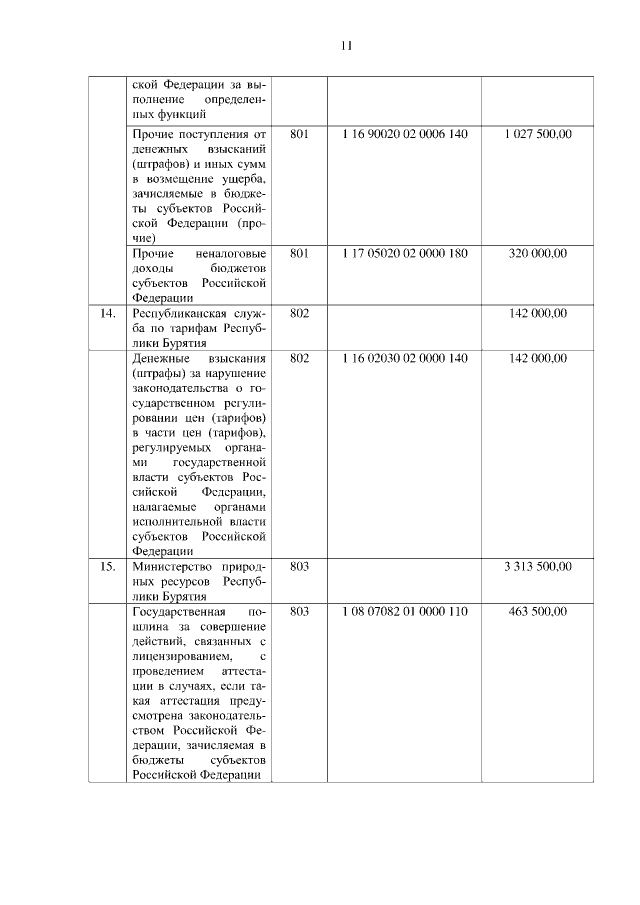 11

| | | | | |
|---|---|---|---|---|
| | ской Федерации за выполнение определенных функций | | | |
| | Прочие поступления от денежных взысканий (штрафов) и иных сумм в возмещение ущерба, зачисляемые в бюджеты субъектов Российской Федерации (прочие) | 801 | 1 16 90020 02 0006 140 | 1 027 500,00 |
| | Прочие неналоговые доходы бюджетов субъектов Российской Федерации | 801 | 1 17 05020 02 0000 180 | 320 000,00 |
| 14. | Республиканская служба по тарифам Республики Бурятия | 802 | | 142 000,00 |
| | Денежные взыскания (штрафы) за нарушение законодательства о государственном регулировании цен (тарифов) в части цен (тарифов), регулируемых органами государственной власти субъектов Российской Федерации, налагаемые органами исполнительной власти субъектов Российской Федерации | 802 | 1 16 02030 02 0000 140 | 142 000,00 |
| 15. | Министерство природных ресурсов Республики Бурятия | 803 | | 3 313 500,00 |
| | Государственная пошлина за совершение действий, связанных с лицензированием, с проведением аттестации в случаях, если такая аттестация предусмотрена законодательством Российской Федерации, зачисляемая в бюджеты субъектов Российской Федерации | 803 | 1 08 07082 01 0000 110 | 463 500,00 |